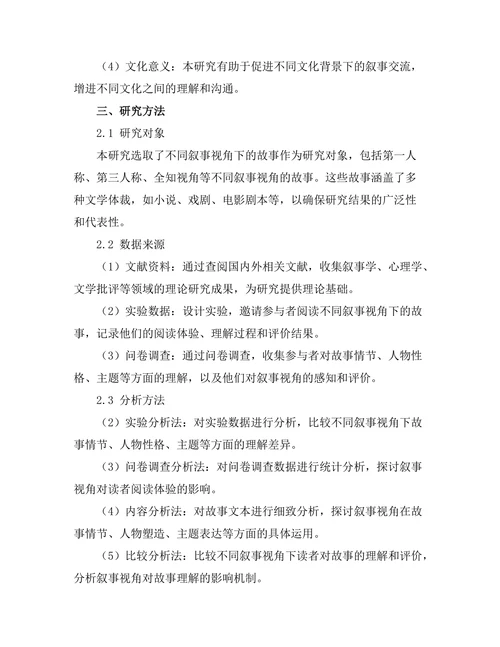 （4）文化意义：本研究有助于促进不同文化背景下的叙事交流，增进不同文化之间的理解和沟通。

三、研究方法

2.1 研究对象

本研究选取了不同叙事视角下的故事作为研究对象，包括第一人称、第三人称、全知视角等不同叙事视角的故事。这些故事涵盖了多种文学体裁，如小说、戏剧、电影剧本等，以确保研究结果的广泛性和代表性。

2.2 数据来源

（1）文献资料：通过查阅国内外相关文献，收集叙事学、心理学、文学批评等领域的理论研究成果，为研究提供理论基础。

（2）实验数据：设计实验，邀请参与者阅读不同叙事视角下的故事，记录他们的阅读体验、理解过程和评价结果。

（3）问卷调查：通过问卷调查，收集参与者对故事情节、人物性格、主题等方面的理解，以及他们对叙事视角的感知和评价。

2.3 分析方法

（2）实验分析法：对实验数据进行分析，比较不同叙事视角下故事情节、人物性格、主题等方面的理解差异。

（3）问卷调查分析法：对问卷调查数据进行统计分析，探讨叙事视角对读者阅读体验的影响。

（4）内容分析法：对故事文本进行细致分析，探讨叙事视角在故事情节、人物塑造、主题表达等方面的具体运用。

（5）比较分析法：比较不同叙事视角下读者对故事的理解和评价，分析叙事视角对故事理解的影响机制。